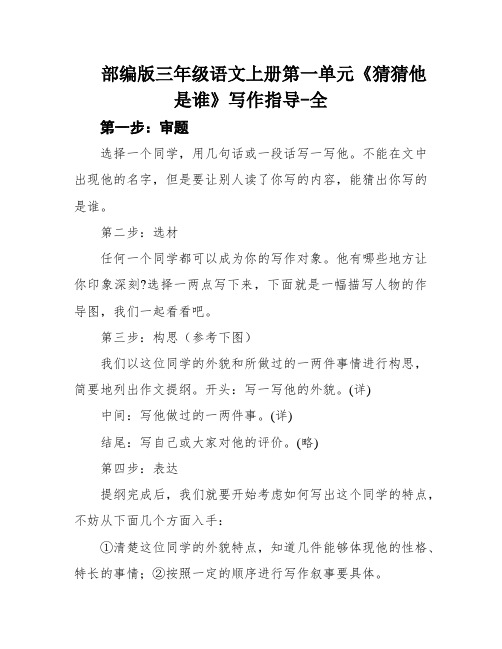 部编版三年级语文上册第一单元《猜猜他是谁》写作指导-全

第一步：审题

选择一个同学，用几句话或一段话写一写他。不能在文中出现他的名字，但是要让别人读了你写的内容，能猜出你写的是谁。

第二步：选材

任何一个同学都可以成为你的写作对象。他有哪些地方让你印象深刻?选择一两点写下来，下面就是一幅描写人物的作导图，我们一起看看吧。

第三步：构思（参考下图）

我们以这位同学的外貌和所做过的一两件事情进行构思，简要地列出作文提纲。开头：写一写他的外貌。(详)

中间：写他做过的一两件事。(详)

结尾：写自己或大家对他的评价。(略)

第四步：表达

提纲完成后，我们就要开始考虑如何写出这个同学的特点，不妨从下面几个方面入手：

①清楚这位同学的外貌特点，知道几件能够体现他的性格、特长的事情；②按照一定的顺序进行写作叙事要具体。